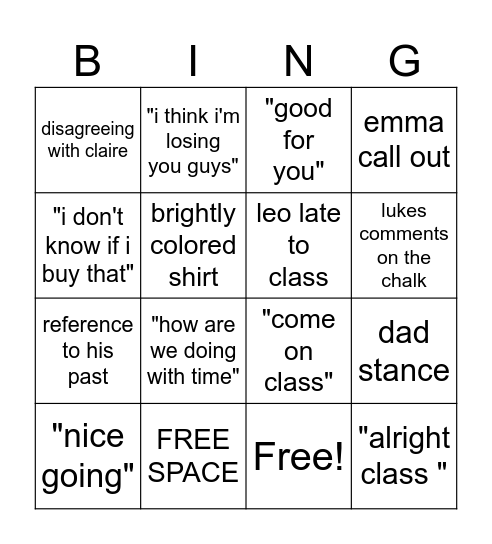 | B | I | N | G |
|---|---|---|---|
| disagreeing with claire | "i think i'm losing you guys" | "good for you" | emma call out |
| "i don't know if i buy that" | brightly colored shirt | leo late to class | lukes comments on the chalk |
| reference to his past | "how are we doing with time" | "come on class" | dad stance |
| "nice going" | FREE SPACE | Free! | "alright class " |